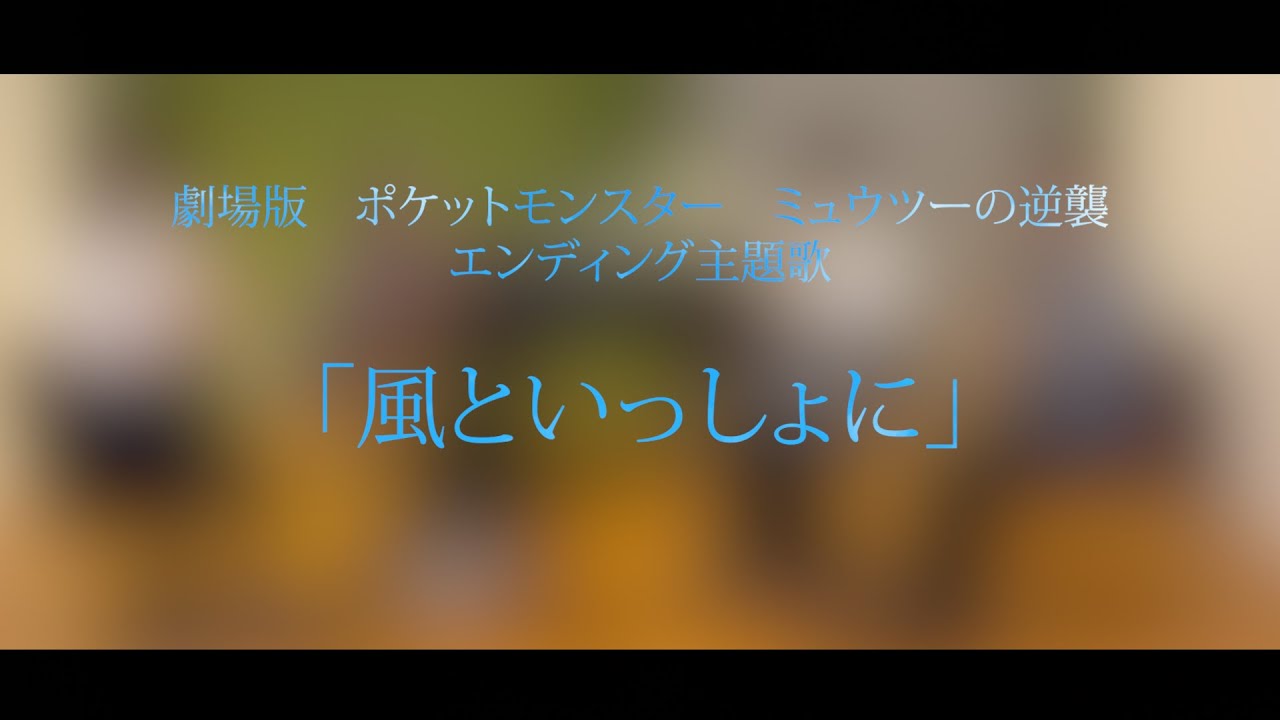 劇場版　ポケットモンスター　ミュウツーの逆襲
エンディング主題歌

「風といっしょに」